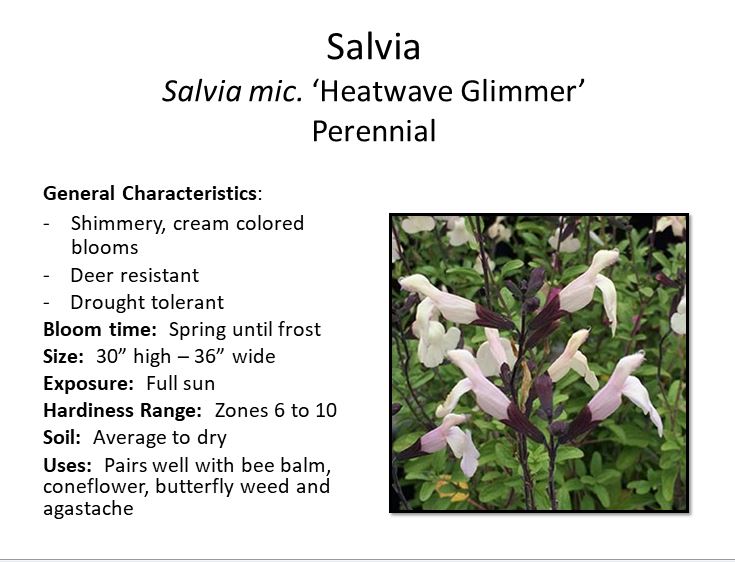 Salvia
Salvia mic. 'Heatwave Glimmer'
Perennial

General Characteristics:
- Shimmery, cream colored blooms
- Deer resistant
- Drought tolerant
Bloom time: Spring until frost
Size: 30" high – 36" wide
Exposure: Full sun
Hardiness Range: Zones 6 to 10
Soil: Average to dry
Uses: Pairs well with bee balm, coneflower, butterfly weed and agastache